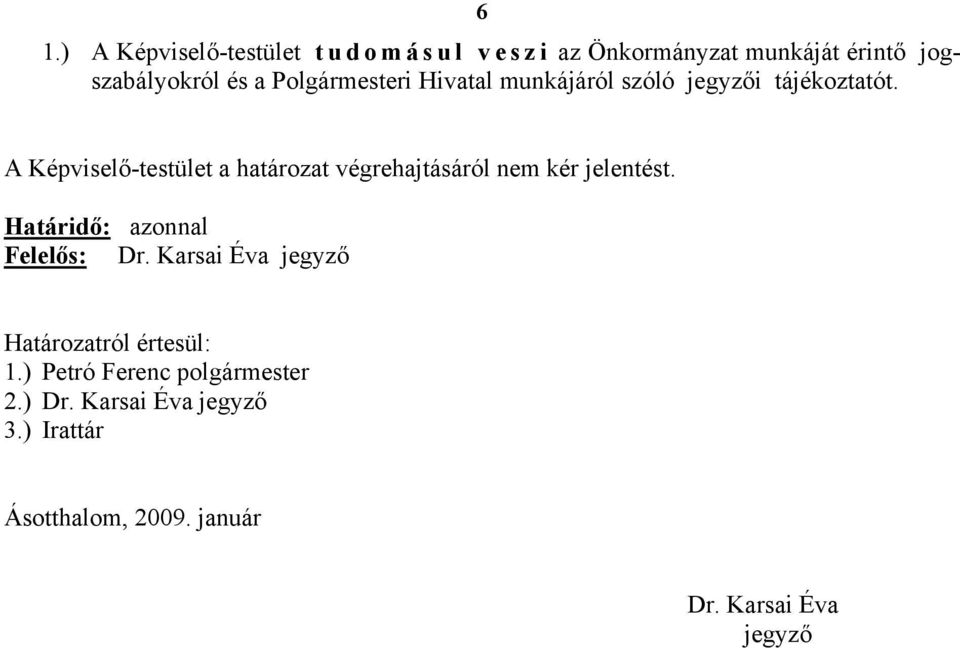 6

1.) A Képviselő-testület tudomásul veszi az Önkormányzat munkáját érintő jogszabályokról és a Polgármesteri Hivatal munkájáról szóló jegyzői tájékoztatót.

A Képviselő-testület a határozat végrehajtásáról nem kér jelentést.

Határidő: azonnal
Felelős: Dr. Karsai Éva jegyző

Határozatról értesül:
1.) Petró Ferenc polgármester
2.) Dr. Karsai Éva jegyző
3.) Irattár

Ásotthalom, 2009. január

Dr. Karsai Éva
jegyző